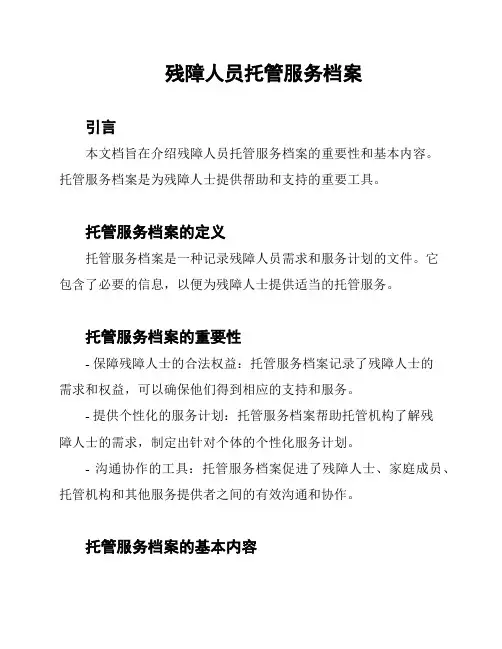 残障人员托管服务档案

引言

本文档旨在介绍残障人员托管服务档案的重要性和基本内容。托管服务档案是为残障人士提供帮助和支持的重要工具。

托管服务档案的定义

托管服务档案是一种记录残障人员需求和服务计划的文件。它包含了必要的信息，以便为残障人士提供适当的托管服务。

托管服务档案的重要性

- 保障残障人士的合法权益：托管服务档案记录了残障人士的需求和权益，可以确保他们得到相应的支持和服务。

- 提供个性化的服务计划：托管服务档案帮助托管机构了解残障人士的需求，制定出针对个体的个性化服务计划。

- 沟通协作的工具：托管服务档案促进了残障人士、家庭成员、托管机构和其他服务提供者之间的有效沟通和协作。

托管服务档案的基本内容